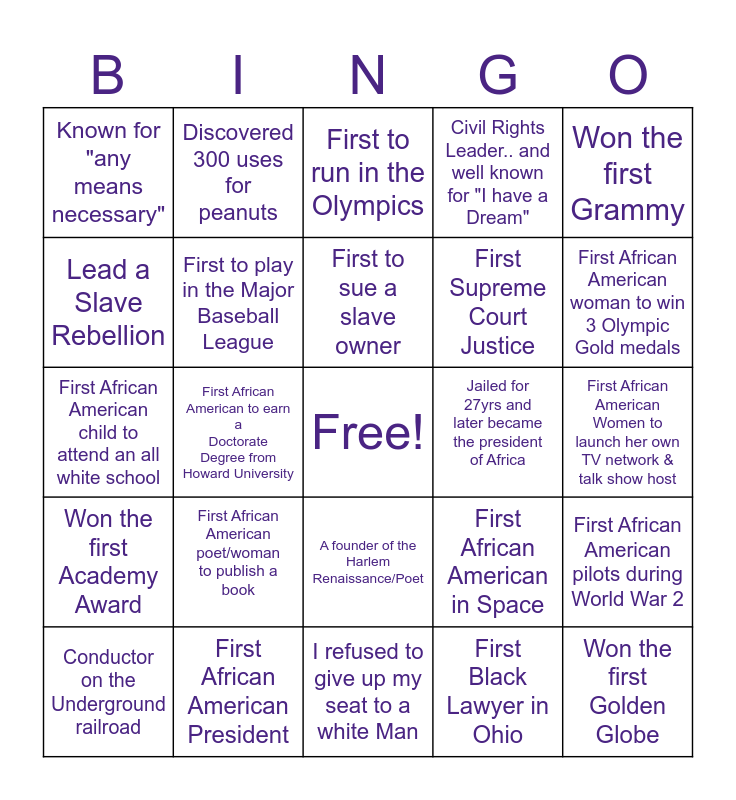 | B | I | N | G | O |
|---|---|---|---|---|
| Known for "any means necessary" | Discovered 300 uses for peanuts | First to run in the Olympics | Civil Rights Leader.. and well known for "I have a Dream" | Won the first Grammy |
| Lead a Slave Rebellion | First to play in the Major Baseball League | First to sue a slave owner | First Supreme Court Justice | First African American woman to win 3 Olympic Gold medals |
| First African American child to attend an all white school | First African American to earn a Doctorate Degree from Howard University | Free! | Jailed for 27yrs and later became the president of Africa | First African American Women to launch her own TV network & talk show host |
| Won the first Academy Award | First African American poet/woman to publish a book | A founder of the Harlem Renaissance/Poet | First African American in Space | First African American pilots during World War 2 |
| Conductor on the Underground railroad | First African American President | I refused to give up my seat to a white Man | First Black Lawyer in Ohio | Won the first Golden Globe |